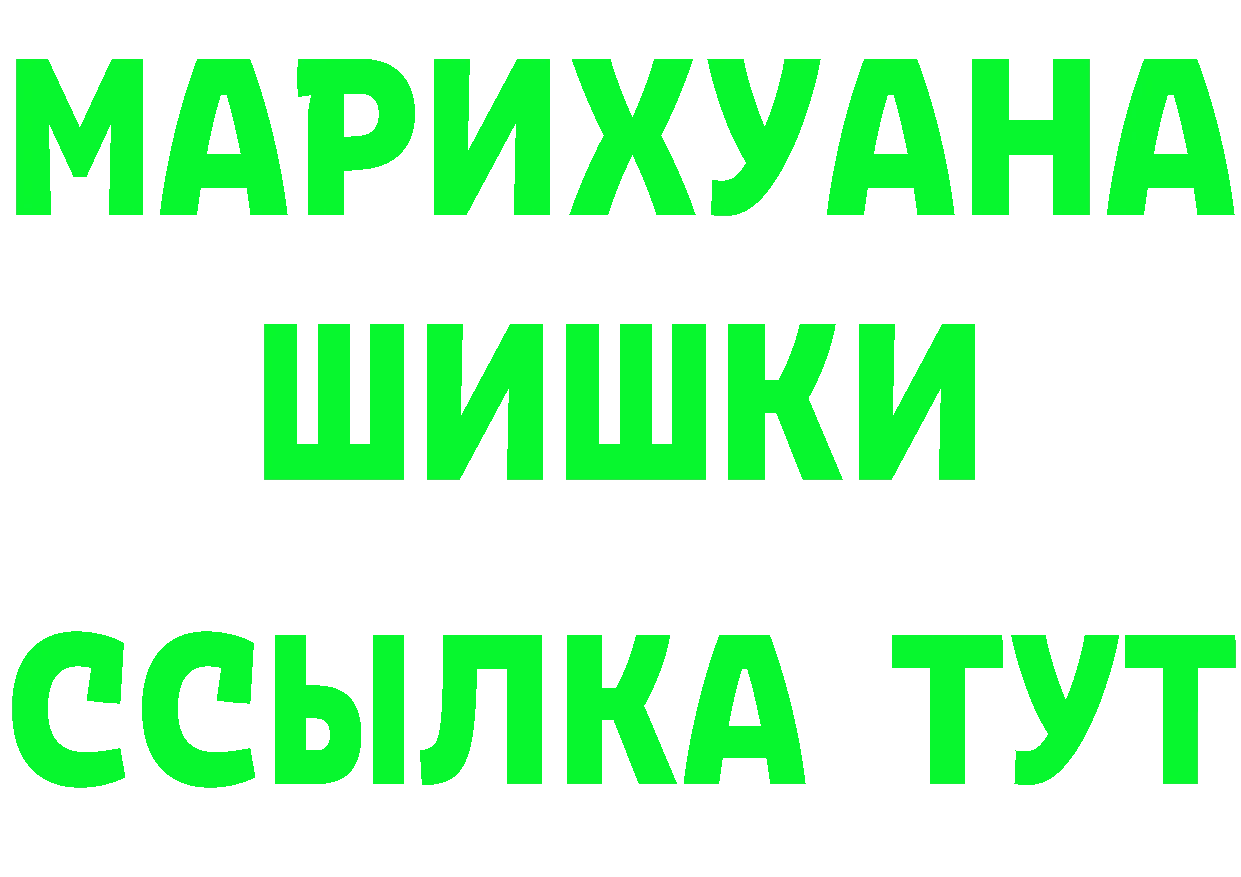 МАРИХУАНА
ШИШКИ
ССЫЛКА ТУТ